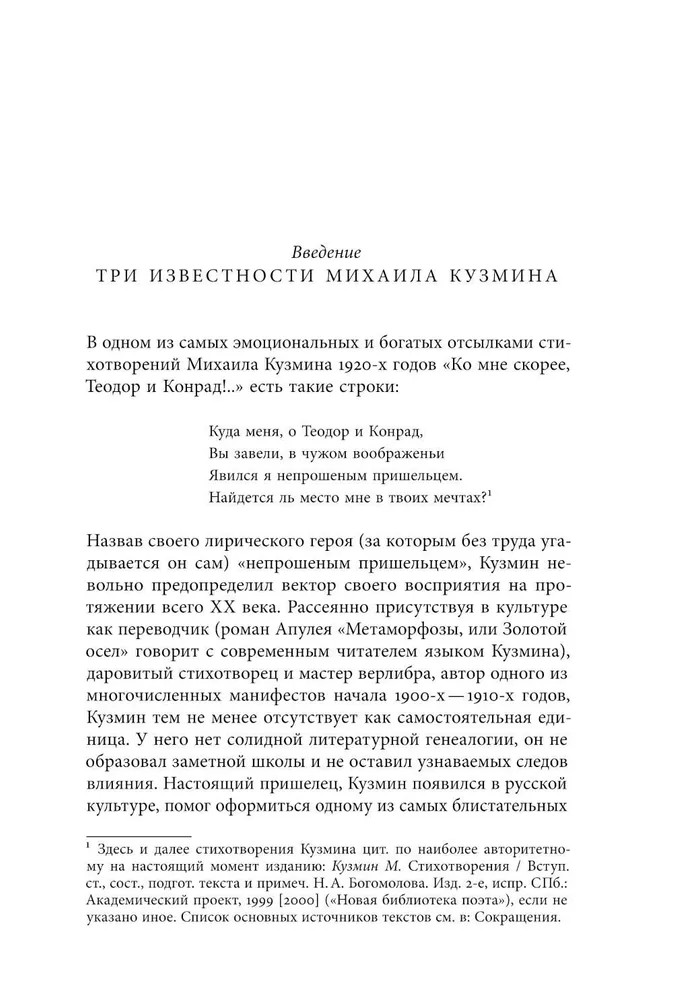 Введение
ТРИ ИЗВЕСТНОСТИ МИХАИЛА КУЗМИНА

В одном из самых эмоциональных и богатых отсылками стихотворений Михаила Кузмина 1920-х годов «Ко мне скорее, Теодор и Конрад!..» есть такие строки:

Куда меня, о Теодор и Конрад,
Вы завели, в чужом воображеньи
Явился я непрошеным пришельцем.
Найдется ль место мне в твоих мечтах?$^1$

Назвав своего лирического героя (за которым без труда угадывается он сам) «непрошеным пришельцем», Кузмин невольно предопределил вектор своего восприятия на протяжении всего XX века. Рассеянно присутствуя в культуре как переводчик (роман Апулея «Метаморфозы, или Золотой осел» говорит с современным читателем языком Кузмина), даровитый стихотворец и мастер верлибра, автор одного из многочисленных манифестов начала 1900-х — 1910-х годов, Кузмин тем не менее отсутствует как самостоятельная единица. У него нет солидной литературной генеалогии, он не образовал заметной школы и не оставил узнаваемых следов влияния. Настоящий пришелец, Кузмин появился в русской культуре, помог оформиться одному из самых блистательных

$^1$ Здесь и далее стихотворения Кузмина цит. по наиболее авторитетному на настоящий момент изданию: Кузмин М. Стихотворения / Вступ. ст., сост., подгот. текста и примеч. Н. А. Богомолова. Изд. 2-е, испр. СПб.: Академический проект, 1999 [2000] («Новая библиотека поэта»), если не указано иное. Список основных источников текстов см. в: Сокращения.